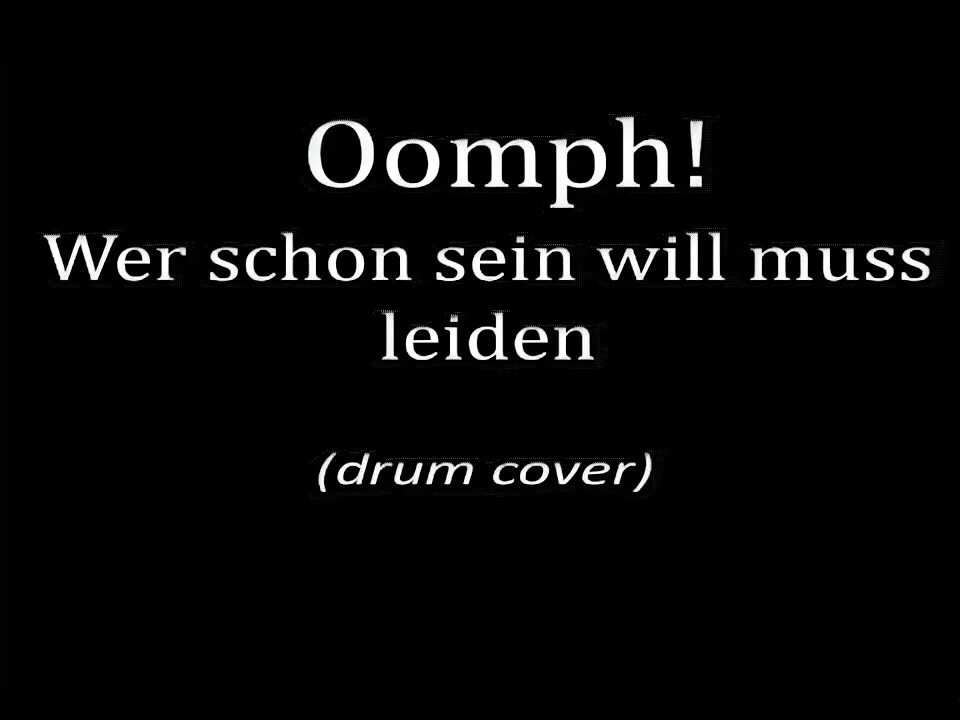 Oomph!
Wer schon sein will muss leiden

(drum cover)